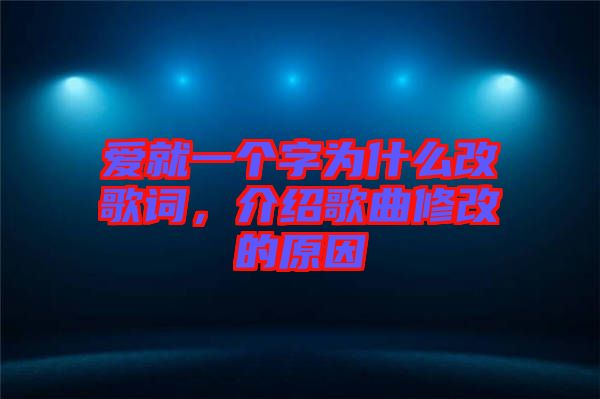 爱就一个字为什么改歌词，介绍歌曲修改的原因